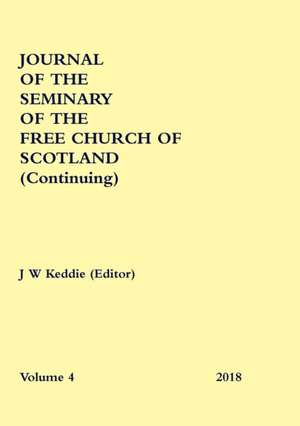 JOURNAL OF THE SEMINARY OF THE FREE CHURCH OF SCOTLAND (Continuing)

J W Keddie (Editor)

Volume 4

2018